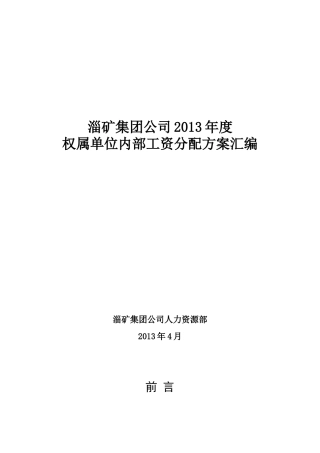 淄矿集团公司 2013 年度
权属单位内部工资分配方案汇编

淄矿集团公司人力资源部

2013 年 4 月

前 言